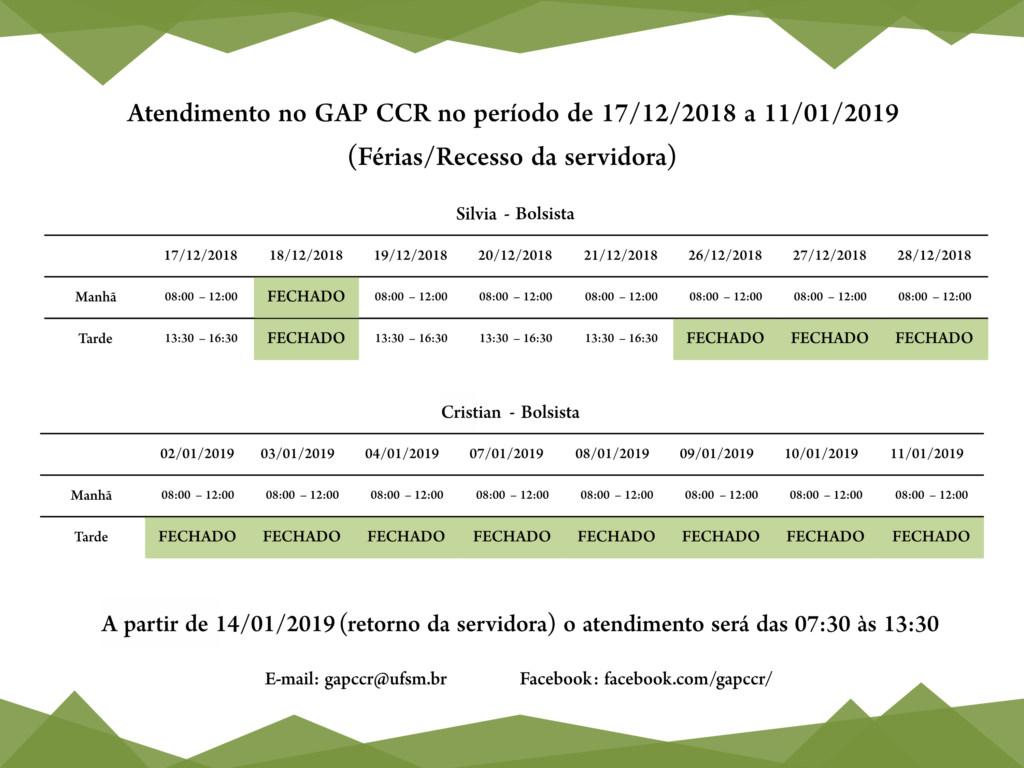 Atendimento no GAP CCR no período de 17/12/2018 a 11/01/2019
(Férias/Recesso da servidora)

Silvia - Bolsista

| | 17/12/2018 | 18/12/2018 | 19/12/2018 | 20/12/2018 | 21/12/2018 | 26/12/2018 | 27/12/2018 | 28/12/2018 |
|---|---|---|---|---|---|---|---|---|
| Manhã | 08:00 – 12:00 | FECHADO | 08:00 – 12:00 | 08:00 – 12:00 | 08:00 – 12:00 | 08:00 – 12:00 | 08:00 – 12:00 | 08:00 – 12:00 |
| Tarde | 13:30 – 16:30 | FECHADO | 13:30 – 16:30 | 13:30 – 16:30 | 13:30 – 16:30 | FECHADO | FECHADO | FECHADO |

Cristian - Bolsista

| | 02/01/2019 | 03/01/2019 | 04/01/2019 | 07/01/2019 | 08/01/2019 | 09/01/2019 | 10/01/2019 | 11/01/2019 |
|---|---|---|---|---|---|---|---|---|
| Manhã | 08:00 – 12:00 | 08:00 – 12:00 | 08:00 – 12:00 | 08:00 – 12:00 | 08:00 – 12:00 | 08:00 – 12:00 | 08:00 – 12:00 | 08:00 – 12:00 |
| Tarde | FECHADO | FECHADO | FECHADO | FECHADO | FECHADO | FECHADO | FECHADO | FECHADO |

A partir de 14/01/2019 (retorno da servidora) o atendimento será das 07:30 às 13:30

E-mail: gapccr@ufsm.br Facebook: facebook.com/gapccr/